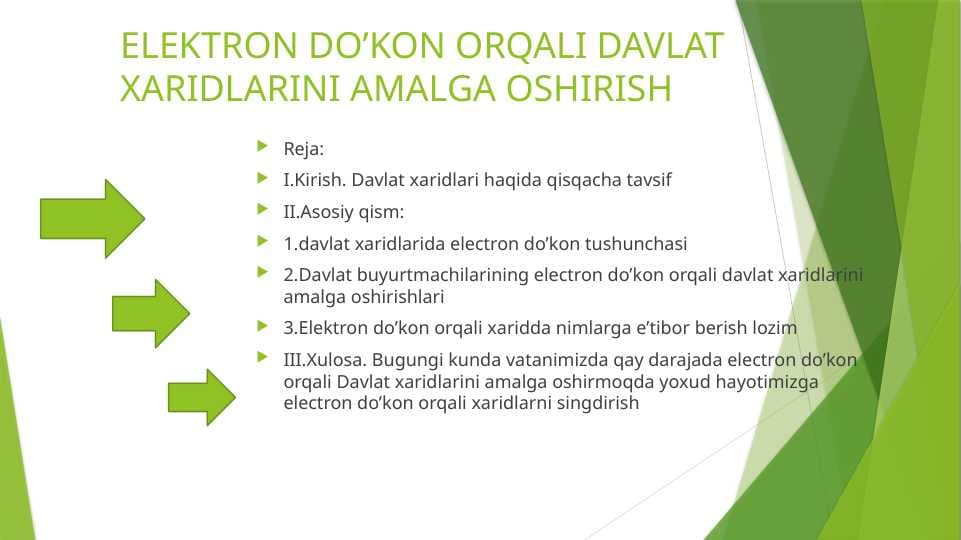 ELEKTRON DO’KON ORQALI DAVLAT XARIDLARINI AMALGA OSHIRISH

Reja:

I.Kirish. Davlat xaridlari haqida qisqacha tavsif

II.Asosiy qism:

1.davlat xaridlarida electron do’kon tushunchasi

2.Davlat buyurtmachilarining electron do’kon orqali davlat xaridlarini amalga oshirishlari

3.Elektron do’kon orqali xaridda nimlarga e’tibor berish lozim

III.Xulosa. Bugungi kunda vatanimizda qay darajada electron do’kon orqali Davlat xaridlarini amalga oshirmoqda yoxud hayotimizga electron do’kon orqali xaridlarni singdirish